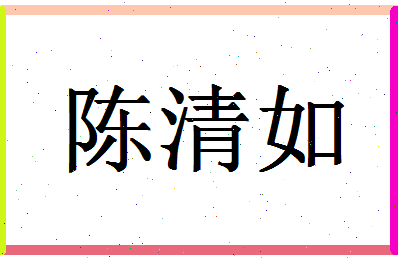 陈清如